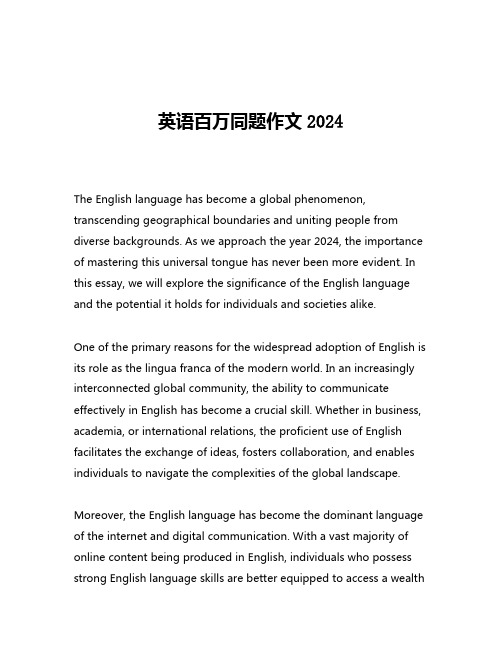 英语百万同题作文 2024

The English language has become a global phenomenon, transcending geographical boundaries and uniting people from diverse backgrounds. As we approach the year 2024, the importance of mastering this universal tongue has never been more evident. In this essay, we will explore the significance of the English language and the potential it holds for individuals and societies alike.

One of the primary reasons for the widespread adoption of English is its role as the lingua franca of the modern world. In an increasingly interconnected global community, the ability to communicate effectively in English has become a crucial skill. Whether in business, academia, or international relations, the proficient use of English facilitates the exchange of ideas, fosters collaboration, and enables individuals to navigate the complexities of the global landscape.

Moreover, the English language has become the dominant language of the internet and digital communication. With a vast majority of online content being produced in English, individuals who possess strong English language skills are better equipped to access a wealth